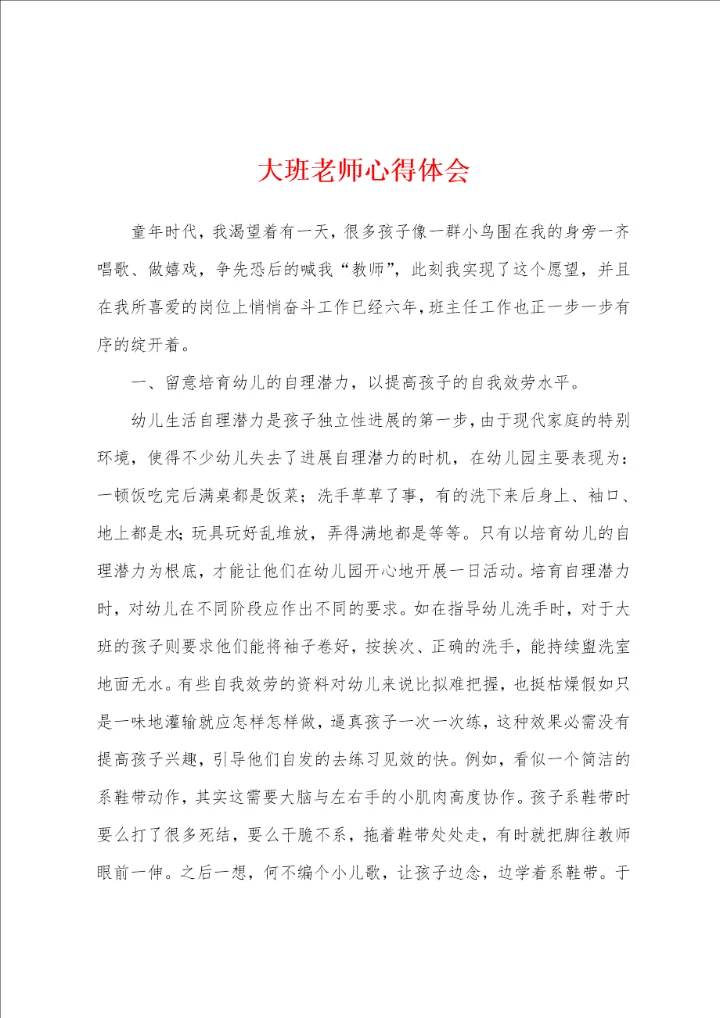 大班老师心得体会

童年时代，我渴望着有一天，很多孩子像一群小鸟围在我的身旁一齐唱歌、做嬉戏，争先恐后的喊我“教师”，此刻我实现了这个愿望，并且在我所喜爱的岗位上悄悄奋斗工作已经六年，班主任工作也正一步一步有序的绽开着。

一、留意培育幼儿的自理潜力，以提高孩子的自我效劳水平。

幼儿生活自理潜力是孩子独立性进展的第一步，由于现代家庭的特别环境，使得不少幼儿失去了进展自理潜力的时机，在幼儿园主要表现为：一顿饭吃完后满桌都是饭菜；洗手草草了事，有的洗下来后身上、袖口、地上都是水；玩具玩好乱堆放，弄得满地都是等等。只有以培育幼儿的自理潜力为根底，才能让他们在幼儿园开心地开展一日活动。培育自理潜力时，对幼儿在不同阶段应作出不同的要求。如在指导幼儿洗手时，对于大班的孩子则要求他们能将袖子卷好，按挨次、正确的洗手，能持续盥洗室地面无水。有些自我效劳的资料对幼儿来说比拟难把握，也挺枯燥假如只是一味地灌输就应怎样怎样做，逼真孩子一次一次练，这种效果必需没有提高孩子兴趣，引导他们自发的去练习见效的快。例如，看似一个简洁的系鞋带动作，其实这需要大脑与左右手的小肌肉高度协作。孩子系鞋带时要么打了很多死结，要么干脆不系，拖着鞋带处处走，有时就把脚往教师眼前一伸。之后一想，何不编个小儿歌，让孩子边念，边学着系鞋带。于